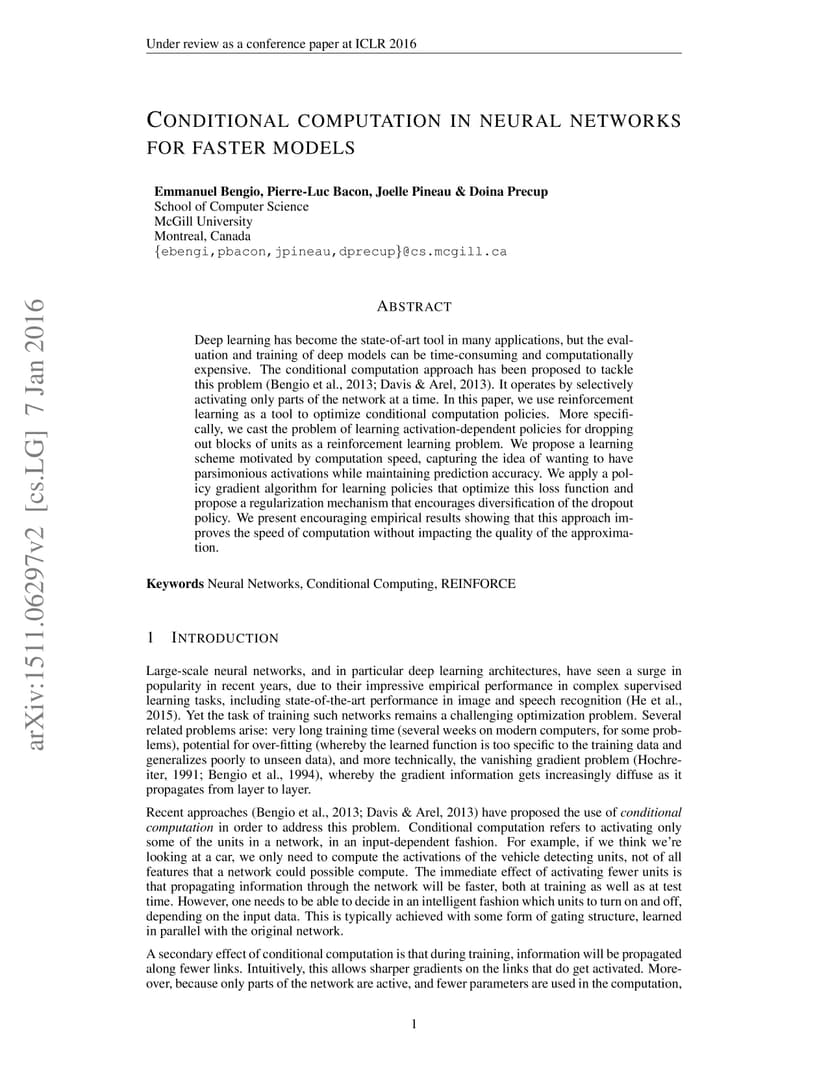 Under review as a conference paper at ICLR 2016

arXiv:1511.06297v2 [cs.LG] 7 Jan 2016

CONDITIONAL COMPUTATION IN NEURAL NETWORKS FOR FASTER MODELS

Emmanuel Bengio, Pierre-Luc Bacon, Joelle Pineau & Doina Precup
School of Computer Science
McGill University
Montreal, Canada
{ebengi,pbacon,jpineau,dprecup}@cs.mcgill.ca

ABSTRACT

Deep learning has become the state-of-art tool in many applications, but the evaluation and training of deep models can be time-consuming and computationally expensive. The conditional computation approach has been proposed to tackle this problem (Bengio et al., 2013; Davis & Arel, 2013). It operates by selectively activating only parts of the network at a time. In this paper, we use reinforcement learning as a tool to optimize conditional computation policies. More specifically, we cast the problem of learning activation-dependent policies for dropping out blocks of units as a reinforcement learning problem. We propose a learning scheme motivated by computation speed, capturing the idea of wanting to have parsimonious activations while maintaining prediction accuracy. We apply a policy gradient algorithm for learning policies that optimize this loss function and propose a regularization mechanism that encourages diversification of the dropout policy. We present encouraging empirical results showing that this approach improves the speed of computation without impacting the quality of the approximation.

Keywords Neural Networks, Conditional Computing, REINFORCE

1 INTRODUCTION

Large-scale neural networks, and in particular deep learning architectures, have seen a surge in popularity in recent years, due to their impressive empirical performance in complex supervised learning tasks, including state-of-the-art performance in image and speech recognition (He et al., 2015). Yet the task of training such networks remains a challenging optimization problem. Several related problems arise: very long training time (several weeks on modern computers, for some problems), potential for over-fitting (whereby the learned function is too specific to the training data and generalizes poorly to unseen data), and more technically, the vanishing gradient problem (Hochreiter, 1991; Bengio et al., 1994), whereby the gradient information gets increasingly diffuse as it propagates from layer to layer.

Recent approaches (Bengio et al., 2013; Davis & Arel, 2013) have proposed the use of conditional computation in order to address this problem. Conditional computation refers to activating only some of the units in a network, in an input-dependent fashion. For example, if we think we're looking at a car, we only need to compute the activations of the vehicle detecting units, not of all features that a network could possible compute. The immediate effect of activating fewer units is that propagating information through the network will be faster, both at training as well as at test time. However, one needs to be able to decide in an intelligent fashion which units to turn on and off, depending on the input data. This is typically achieved with some form of gating structure, learned in parallel with the original network.

A secondary effect of conditional computation is that during training, information will be propagated along fewer links. Intuitively, this allows sharper gradients on the links that do get activated. Moreover, because only parts of the network are active, and fewer parameters are used in the computation,

1